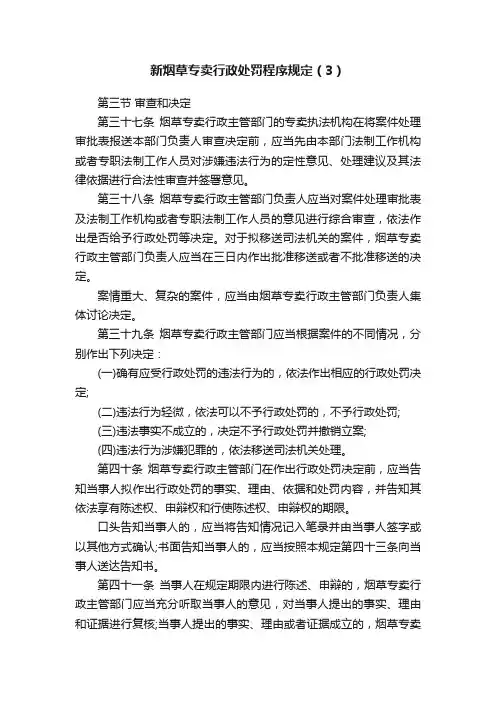 新烟草专卖行政处罚程序规定（3）

第三节 审查和决定

第三十七条 烟草专卖行政主管部门的专卖执法机构在将案件处理审批表报送本部门负责人审查决定前，应当先由本部门法制工作机构或者专职法制工作人员对涉嫌违法行为的定性意见、处理建议及其法律依据进行合法性审查并签署意见。

第三十八条 烟草专卖行政主管部门负责人应当对案件处理审批表及法制工作机构或者专职法制工作人员的意见进行综合审查，依法作出是否给予行政处罚等决定。对于拟移送司法机关的案件，烟草专卖行政主管部门负责人应当在三日内作出批准移送或者不批准移送的决定。

案情重大、复杂的案件，应当由烟草专卖行政主管部门负责人集体讨论决定。

第三十九条 烟草专卖行政主管部门应当根据案件的不同情况，分别作出下列决定：

(一)确有应受行政处罚的违法行为的，依法作出相应的行政处罚决定;

(二)违法行为轻微，依法可以不予行政处罚的，不予行政处罚;

(三)违法事实不成立的，决定不予行政处罚并撤销立案;

(四)违法行为涉嫌犯罪的，依法移送司法机关处理。

第四十条 烟草专卖行政主管部门在作出行政处罚决定前，应当告知当事人拟作出行政处罚的事实、理由、依据和处罚内容，并告知其依法享有陈述权、申辩权和行使陈述权、申辩权的期限。

口头告知当事人的，应当将告知情况记入笔录并由当事人签字或以其他方式确认;书面告知当事人的，应当按照本规定第四十三条向当事人送达告知书。

第四十一条 当事人在规定期限内进行陈述、申辩的，烟草专卖行政主管部门应当充分听取当事人的意见，对当事人提出的事实、理由和证据进行复核;当事人提出的事实、理由或者证据成立的，烟草专卖